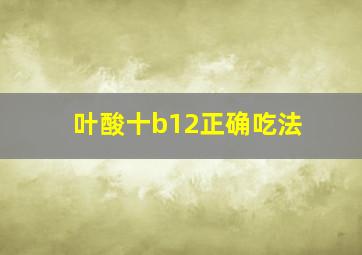 叶酸十b12正确吃法